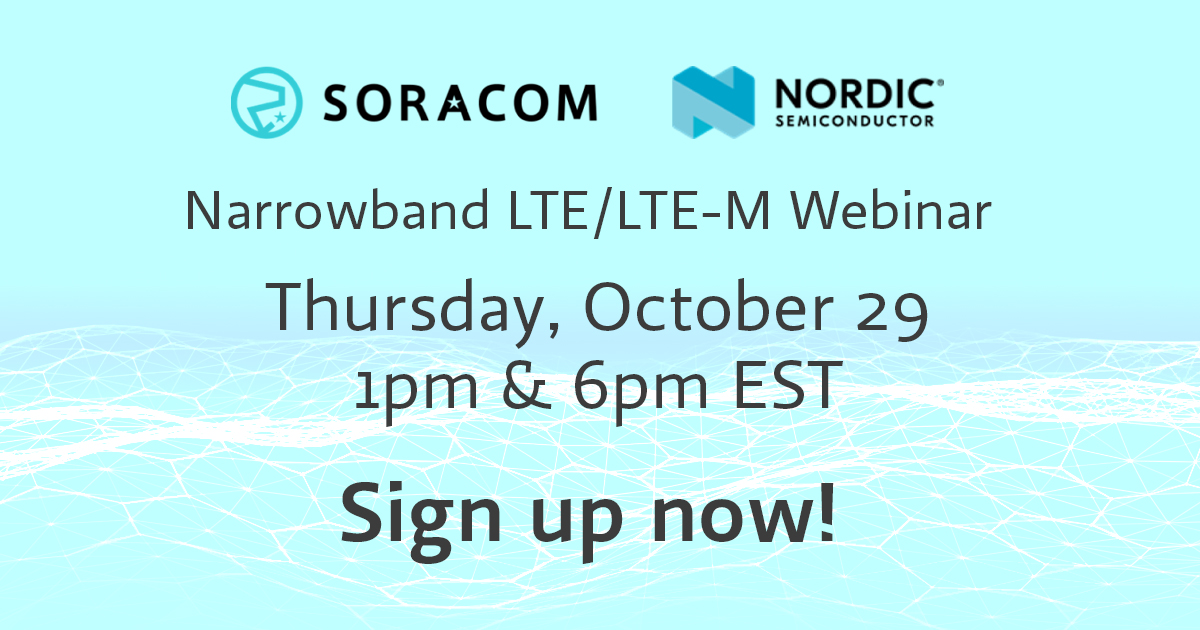 SORACOM

NORDIC®
SEMICONDUCTOR

Narrowband LTE/LTE-M Webinar

Thursday, October 29
1pm & 6pm EST

Sign up now!